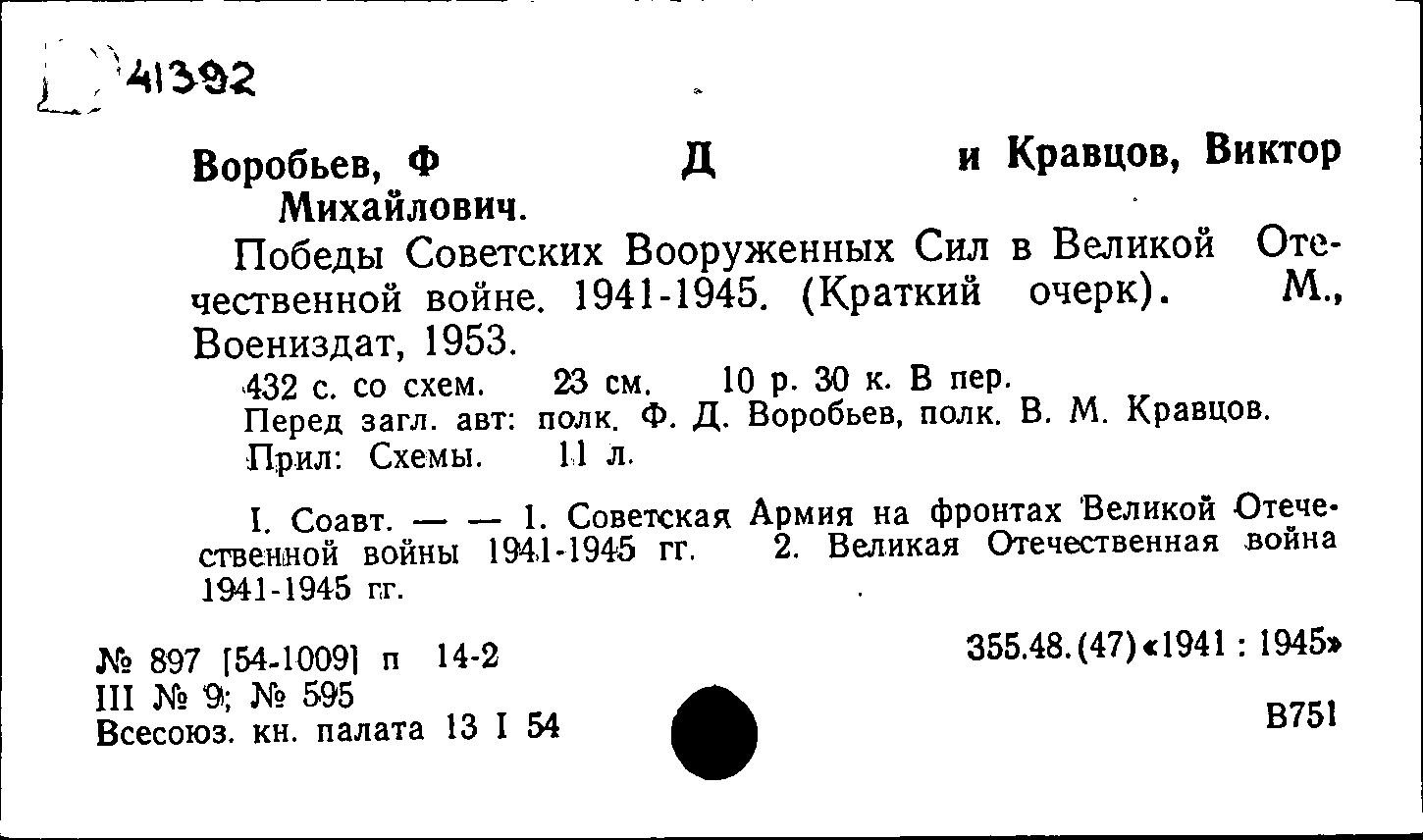 41392

Воробьев, Ф Д и Кравцов, Виктор Михайлович.

Победы Советских Вооруженных Сил в Великой Отечественной войне. 1941-1945. (Краткий очерк). М., Воениздат, 1953.

432 с. со схем. 23 см. 10 р. 30 к. В пер.
Перед загл. авт: полк. Ф. Д. Воробьев, полк. В. М. Кравцов.
Прил: Схемы. 11 л.

I. Соавт. — — 1. Советская Армия на фронтах Великой Отечественной войны 1941-1945 гг. 2. Великая Отечественная война 1941-1945 гг.

№ 897 [54-1009] п 14-2
III № 9; № 595
Всесоюз. кн. палата 13 I 54

355.48.(47)«1941 : 1945»

В751